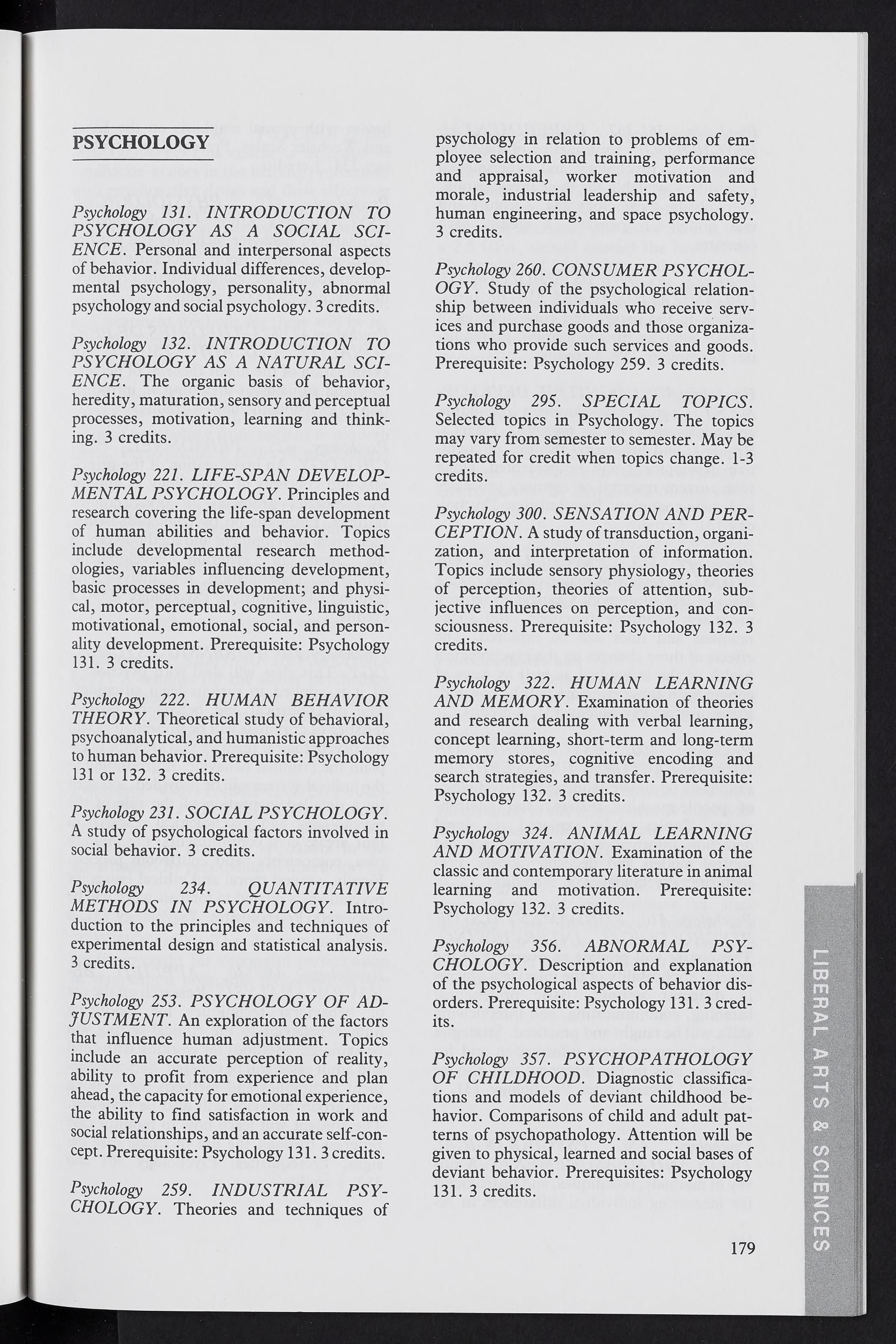 PSYCHOLOGY

Psychology 131. INTRODUCTION TO PSYCHOLOGY AS A SOCIAL SCIENCE. Personal and interpersonal aspects of behavior. Individual differences, developmental psychology, personality, abnormal psychology and social psychology. 3 credits.

Psychology 132. INTRODUCTION TO PSYCHOLOGY AS A NATURAL SCIENCE. The organic basis of behavior, heredity, maturation, sensory and perceptual processes, motivation, learning and thinking. 3 credits.

Psychology 221. LIFE-SPAN DEVELOPMENTAL PSYCHOLOGY. Principles and research covering the life-span development of human abilities and behavior. Topics include developmental research methodologies, variables influencing development, basic processes in development; and physical, motor, perceptual, cognitive, linguistic, motivational, emotional, social, and personality development. Prerequisite: Psychology 131. 3 credits.

Psychology 222. HUMAN BEHAVIOR THEORY. Theoretical study of behavioral, psychoanalytical, and humanistic approaches to human behavior. Prerequisite: Psychology 131 or 132. 3 credits.

Psychology 231. SOCIAL PSYCHOLOGY. A study of psychological factors involved in social behavior. 3 credits.

Psychology 234. QUANTITATIVE METHODS IN PSYCHOLOGY. Introduction to the principles and techniques of experimental design and statistical analysis. 3 credits.

Psychology 253. PSYCHOLOGY OF ADJUSTMENT. An exploration of the factors that influence human adjustment. Topics include an accurate perception of reality, ability to profit from experience and plan ahead, the capacity for emotional experience, the ability to find satisfaction in work and social relationships, and an accurate self-concept. Prerequisite: Psychology 131. 3 credits.

Psychology 259. INDUSTRIAL PSYCHOLOGY. Theories and techniques of psychology in relation to problems of employee selection and training, performance and appraisal, worker motivation and morale, industrial leadership and safety, human engineering, and space psychology. 3 credits.

Psychology 260. CONSUMER PSYCHOLOGY. Study of the psychological relationship between individuals who receive services and purchase goods and those organizations who provide such services and goods. Prerequisite: Psychology 259. 3 credits.

Psychology 295. SPECIAL TOPICS. Selected topics in Psychology. The topics may vary from semester to semester. May be repeated for credit when topics change. 1-3 credits.

Psychology 300. SENSATION AND PERCEPTION. A study of transduction, organization, and interpretation of information. Topics include sensory physiology, theories of perception, theories of attention, subjective influences on perception, and consciousness. Prerequisite: Psychology 132. 3 credits.

Psychology 322. HUMAN LEARNING AND MEMORY. Examination of theories and research dealing with verbal learning, concept learning, short-term and long-term memory stores, cognitive encoding and search strategies, and transfer. Prerequisite: Psychology 132. 3 credits.

Psychology 324. ANIMAL LEARNING AND MOTIVATION. Examination of the classic and contemporary literature in animal learning and motivation. Prerequisite: Psychology 132. 3 credits.

Psychology 356. ABNORMAL PSYCHOLOGY. Description and explanation of the psychological aspects of behavior disorders. Prerequisite: Psychology 131. 3 credits.

Psychology 357. PSYCHOPATHOLOGY OF CHILDHOOD. Diagnostic classifications and models of deviant childhood behavior. Comparisons of child and adult patterns of psychopathology. Attention will be given to physical, learned and social bases of deviant behavior. Prerequisites: Psychology 131. 3 credits.

179

LIBERAL ARTS & SCIENCES